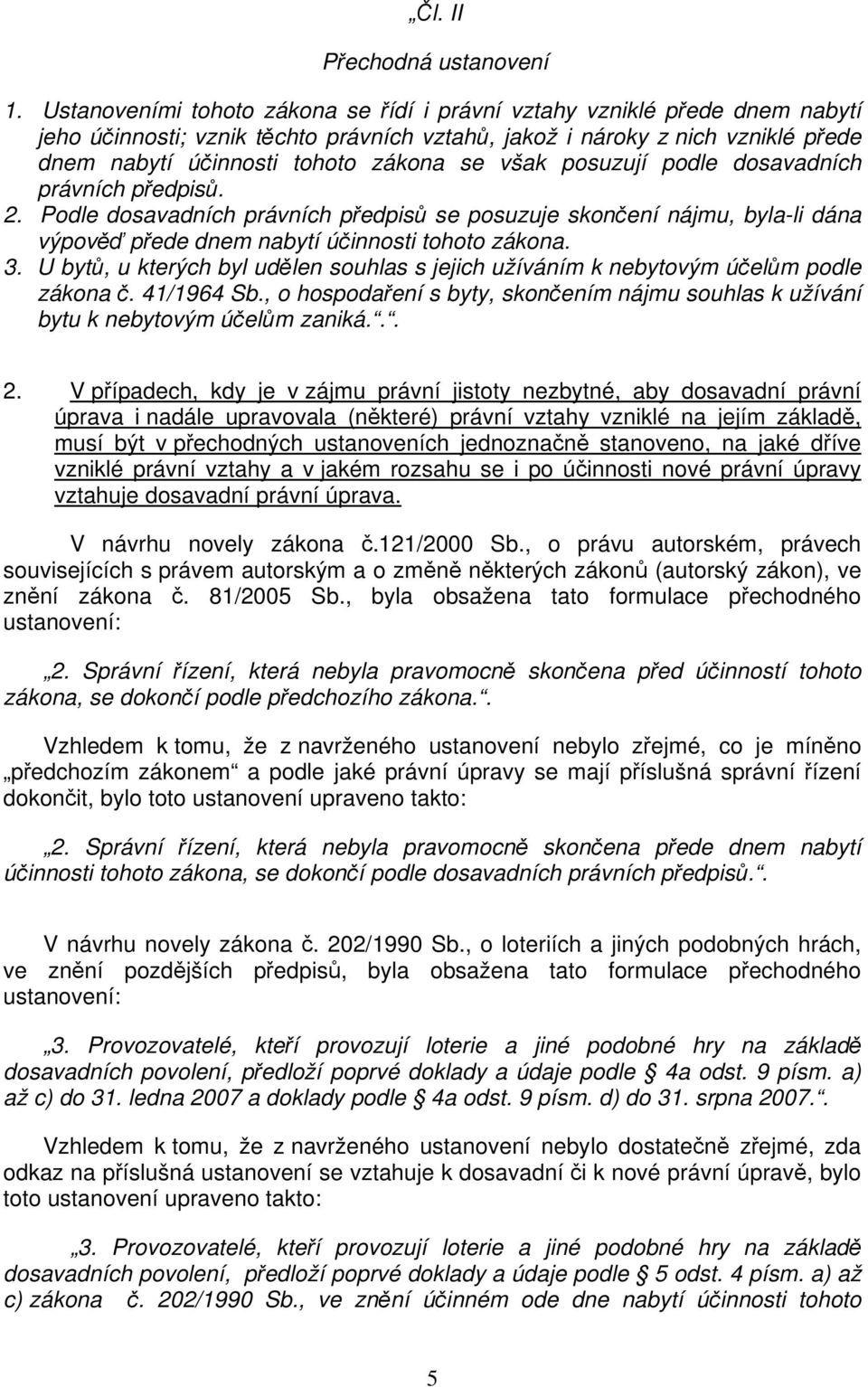 „Čl. II

Přechodná ustanovení

1. Ustanoveními tohoto zákona se řídí i právní vztahy vzniklé přede dnem nabytí jeho účinnosti; vznik těchto právních vztahů, jakož i nároky z nich vzniklé přede dnem nabytí účinnosti tohoto zákona se však posuzují podle dosavadních právních předpisů.
2. Podle dosavadních právních předpisů se posuzuje skončení nájmu, byla-li dána výpověď přede dnem nabytí účinnosti tohoto zákona.
3. U bytů, u kterých byl udělen souhlas s jejich užíváním k nebytovým účelům podle zákona č. 41/1964 Sb., o hospodaření s byty, skončením nájmu souhlas k užívání bytu k nebytovým účelům zaniká.“.

2. V případech, kdy je v zájmu právní jistoty nezbytné, aby dosavadní právní úprava i nadále upravovala (některé) právní vztahy vzniklé na jejím základě, musí být v přechodných ustanoveních jednoznačně stanoveno, na jaké dříve vzniklé právní vztahy a v jakém rozsahu se i po účinnosti nové právní úpravy vztahuje dosavadní právní úprava.

V návrhu novely zákona č.121/2000 Sb., o právu autorském, právech souvisejících s právem autorským a o změně některých zákonů (autorský zákon), ve znění zákona č. 81/2005 Sb., byla obsažena tato formulace přechodného ustanovení:

„2. Správní řízení, která nebyla pravomocně skončena před účinností tohoto zákona, se dokončí podle předchozího zákona.“.

Vzhledem k tomu, že z navrženého ustanovení nebylo zřejmé, co je míněno „předchozím zákonem“ a podle jaké právní úpravy se mají příslušná správní řízení dokončit, bylo toto ustanovení upraveno takto:

„2. Správní řízení, která nebyla pravomocně skončena přede dnem nabytí účinnosti tohoto zákona, se dokončí podle dosavadních právních předpisů.“.

V návrhu novely zákona č. 202/1990 Sb., o loteriích a jiných podobných hrách, ve znění pozdějších předpisů, byla obsažena tato formulace přechodného ustanovení:

„3. Provozovatelé, kteří provozují loterie a jiné podobné hry na základě dosavadních povolení, předloží poprvé doklady a údaje podle § 4a odst. 9 písm. a) až c) do 31. ledna 2007 a doklady podle § 4a odst. 9 písm. d) do 31. srpna 2007.“.

Vzhledem k tomu, že z navrženého ustanovení nebylo dostatečně zřejmé, zda odkaz na příslušná ustanovení se vztahuje k dosavadní či k nové právní úpravě, bylo toto ustanovení upraveno takto:

„3. Provozovatelé, kteří provozují loterie a jiné podobné hry na základě dosavadních povolení, předloží poprvé doklady a údaje podle § 5 odst. 4 písm. a) až c) zákona č. 202/1990 Sb., ve znění účinném ode dne nabytí účinnosti tohoto

5